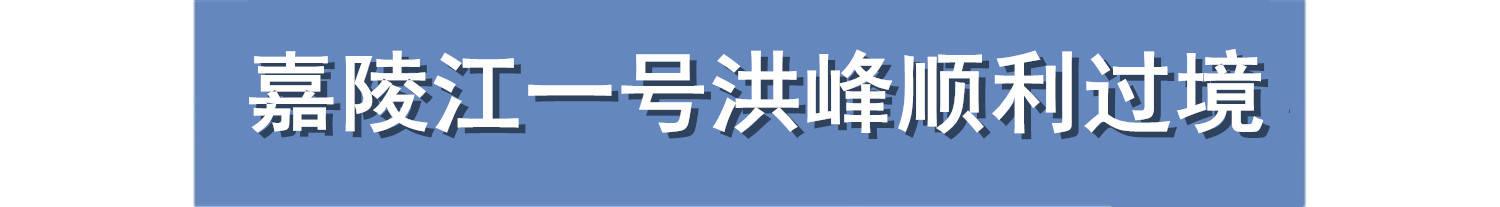 嘉陵江一号洪峰顺利过境